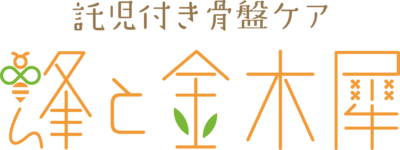 託児付き骨盤ケア
蜂と金木犀